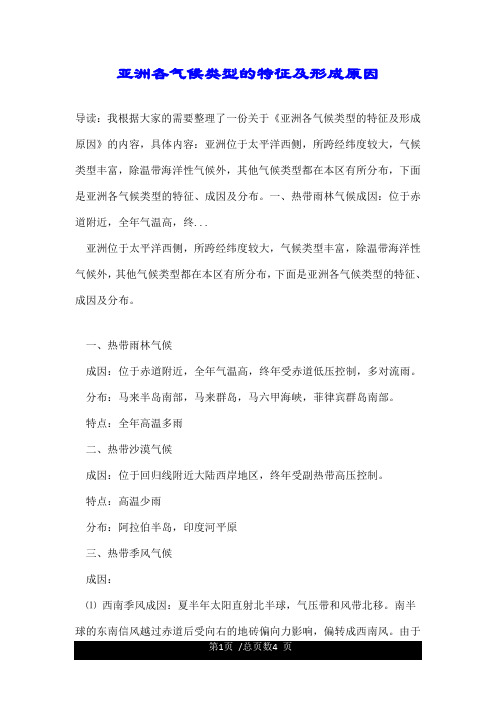 亚洲各气候类型的特征及形成原因

导读：我根据大家的需要整理了一份关于《亚洲各气候类型的特征及形成原因》的内容，具体内容：亚洲位于太平洋西侧，所跨经纬度较大，气候类型丰富，除温带海洋性气候外，其他气候类型都在本区有所分布，下面是亚洲各气候类型的特征、成因及分布。一、热带雨林气候成因：位于赤道附近，全年气温高，终...

亚洲位于太平洋西侧，所跨经纬度较大，气候类型丰富，除温带海洋性气候外，其他气候类型都在本区有所分布，下面是亚洲各气候类型的特征、成因及分布。

一、热带雨林气候

成因：位于赤道附近，全年气温高，终年受赤道低压控制，多对流雨。

分布：马来半岛南部，马来群岛，马六甲海峡，菲律宾群岛南部。

特点：全年高温多雨

二、热带沙漠气候

成因：位于回归线附近大陆西岸地区，终年受副热带高压控制。

特点：高温少雨

分布：阿拉伯半岛，印度河平原

三、热带季风气候

成因：

⑴ 西南季风成因：夏半年太阳直射北半球，气压带和风带北移。南半球的东南信风越过赤道后受向右的地砖偏向力影响，偏转成西南风。由于

第1页 /总页数4 页